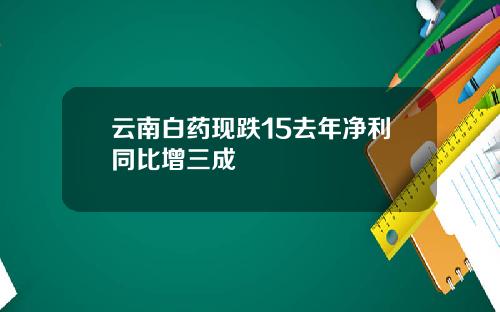 云南白药现跌15去年净利同比增三成